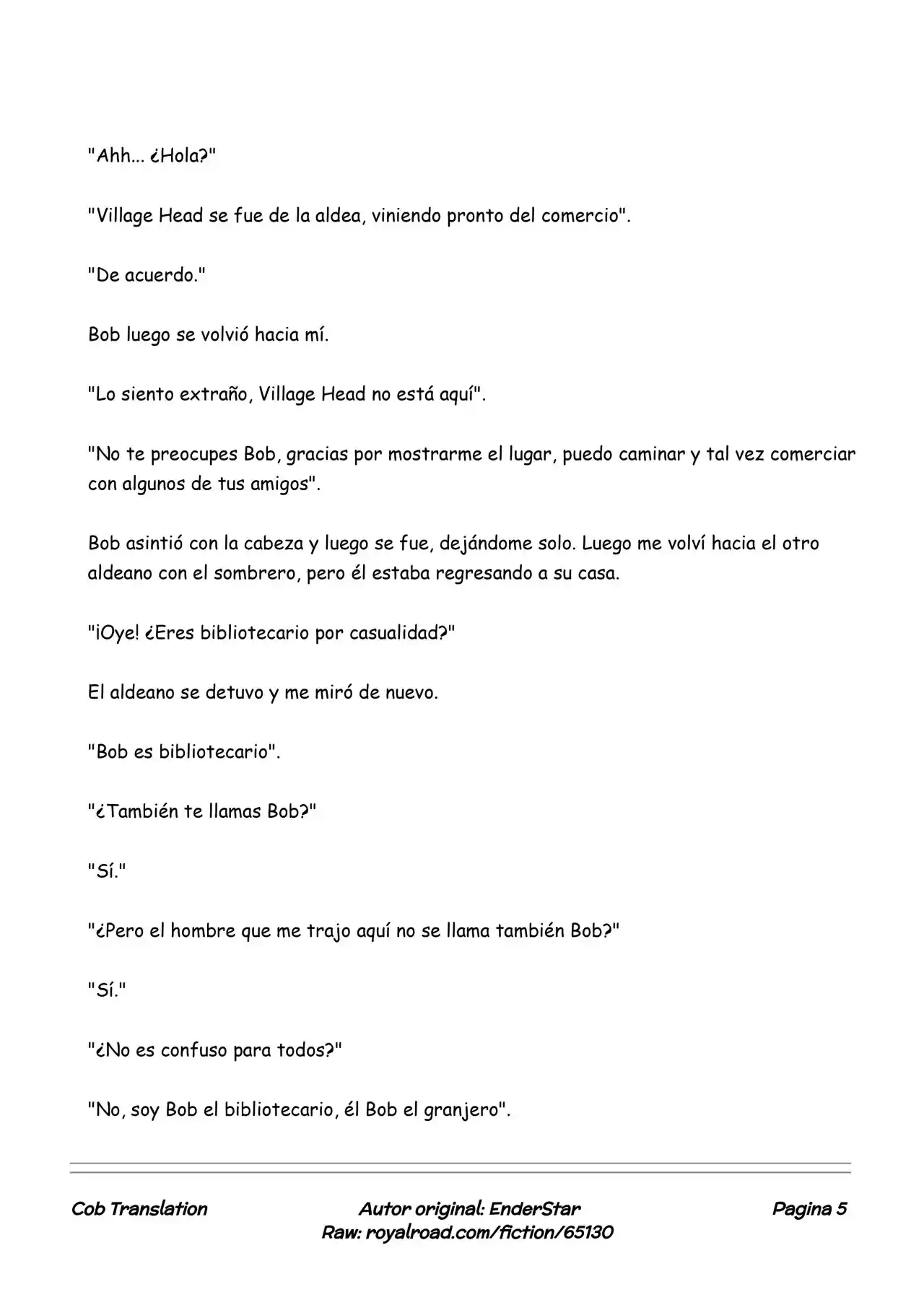 "Ahh... ¿Hola?"

"Village Head se fue de la aldea, viniendo pronto del comercio".

"De acuerdo."

Bob luego se volvió hacia mí.

"Lo siento extraño, Village Head no está aquí".

"No te preocupes Bob, gracias por mostrarme el lugar, puedo caminar y tal vez comerciar con algunos de tus amigos".

Bob asintió con la cabeza y luego se fue, dejándome solo. Luego me volví hacia el otro aldeano con el sombrero, pero él estaba regresando a su casa.

"¡Oye! ¿Eres bibliotecario por casualidad?"

El aldeano se detuvo y me miró de nuevo.

"Bob es bibliotecario".

"¿También te llamas Bob?"

"Sí."

"¿Pero el hombre que me trajo aquí no se llama también Bob?"

"Sí."

"¿No es confuso para todos?"

"No, soy Bob el bibliotecario, él Bob el granjero".

Cob Translation

Autor original: EnderStar
Raw: royalroad.com/fiction/65130

Pagina 5